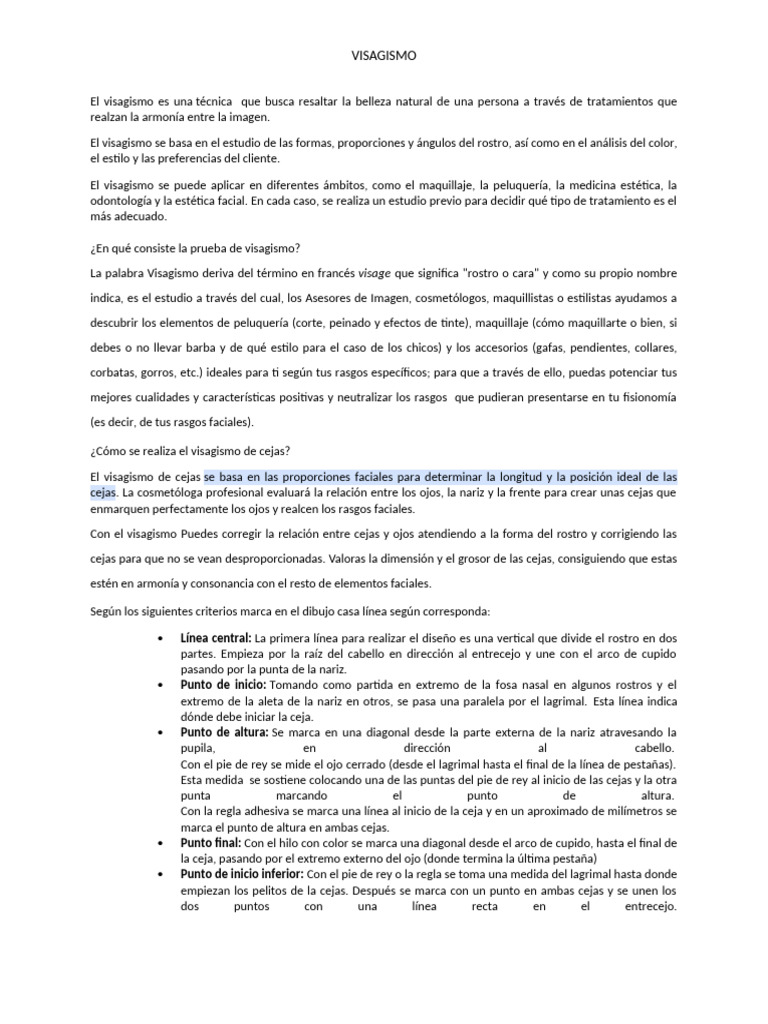 VISAGISMO

El visagismo es una técnica que busca resaltar la belleza natural de una persona a través de tratamientos que realzan la armonía entre la imagen.

El visagismo se basa en el estudio de las formas, proporciones y ángulos del rostro, así como en el análisis del color, el estilo y las preferencias del cliente.

El visagismo se puede aplicar en diferentes ámbitos, como el maquillaje, la peluquería, la medicina estética, la odontología y la estética facial. En cada caso, se realiza un estudio previo para decidir qué tipo de tratamiento es el más adecuado.

¿En qué consiste la prueba de visagismo?

La palabra Visagismo deriva del término en francés visage que significa "rostro o cara" y como su propio nombre indica, es el estudio a través del cual, los Asesores de Imagen, cosmetólogos, maquillistas o estilistas ayudamos a descubrir los elementos de peluquería (corte, peinado y efectos de tinte), maquillaje (cómo maquillarte o bien, si debes o no llevar barba y de qué estilo para el caso de los chicos) y los accesorios (gafas, pendientes, collares, corbatas, gorros, etc.) ideales para ti según tus rasgos específicos; para que a través de ello, puedas potenciar tus mejores cualidades y características positivas y neutralizar los rasgos que pudieran presentarse en tu fisionomía (es decir, de tus rasgos faciales).

¿Cómo se realiza el visagismo de cejas?

El visagismo de cejas se basa en las proporciones faciales para determinar la longitud y la posición ideal de las cejas. La cosmetóloga profesional evaluará la relación entre los ojos, la nariz y la frente para crear unas cejas que enmarquen perfectamente los ojos y realcen los rasgos faciales.

Con el visagismo Puedes corregir la relación entre cejas y ojos atendiendo a la forma del rostro y corrigiendo las cejas para que no se vean desproporcionadas. Valoras la dimensión y el grosor de las cejas, consiguiendo que estas estén en armonía y consonancia con el resto de elementos faciales.

Según los siguientes criterios marca en el dibujo casa línea según corresponda:

• Línea central: La primera línea para realizar el diseño es una vertical que divide el rostro en dos partes. Empieza por la raíz del cabello en dirección al entrecejo y une con el arco de cupido pasando por la punta de la nariz.
• Punto de inicio: Tomando como partida en extremo de la fosa nasal en algunos rostros y el extremo de la aleta de la nariz en otros, se pasa una paralela por el lagrimal. Esta línea indica dónde debe iniciar la ceja.
• Punto de altura: Se marca en una diagonal desde la parte externa de la nariz atravesando la pupila, en dirección al cabello.
Con el pie de rey se mide el ojo cerrado (desde el lagrimal hasta el final de la línea de pestañas). Esta medida se sostiene colocando una de las puntas del pie de rey al inicio de las cejas y la otra punta marcando el punto de altura.
Con la regla adhesiva se marca una línea al inicio de la ceja y en un aproximado de milímetros se marca el punto de altura en ambas cejas.
• Punto final: Con el hilo con color se marca una diagonal desde el arco de cupido, hasta el final de la ceja, pasando por el extremo externo del ojo (donde termina la última pestaña)
• Punto de inicio inferior: Con el pie de rey o la regla se toma una medida del lagrimal hasta donde empiezan los pelitos de la cejas. Después se marca con un punto en ambas cejas y se unen los dos puntos con una línea recta en el entrecejo.